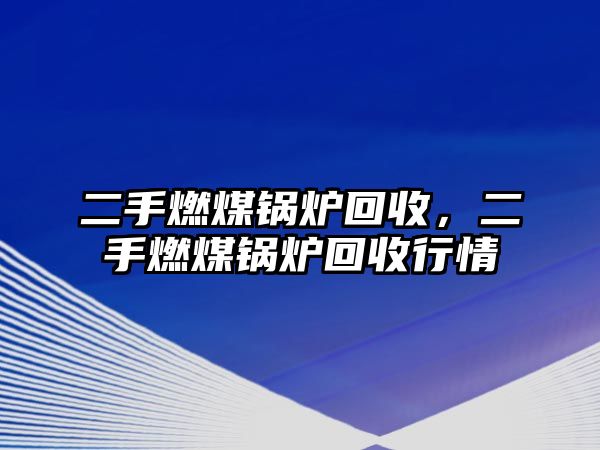 二手燃煤锅炉回收，二手燃煤锅炉回收行情